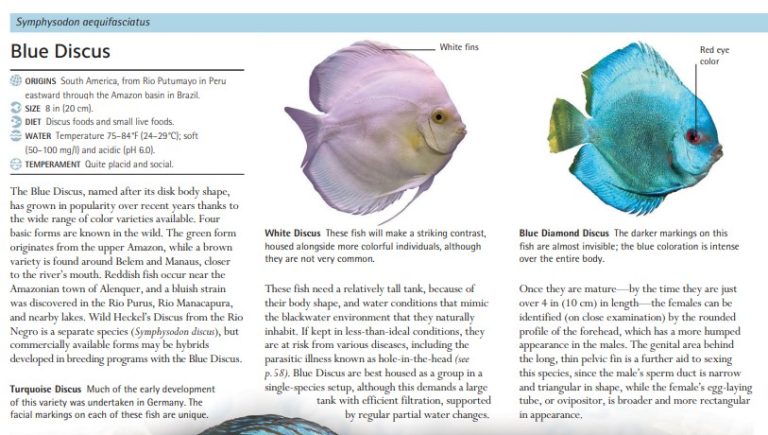 Symphysodon aequifasciatus

Blue Discus

ORIGINS South America, from Rio Putumayo in Peru eastward through the Amazon basin in Brazil.
SIZE 8 in (20 cm).
DIET Discus foods and small live foods.
WATER Temperature 75–84°F (24–29°C); soft (50–100 mg/l) and acidic (pH 6.0).
TEMPERAMENT Quite placid and social.

The Blue Discus, named after its disk body shape, has grown in popularity over recent years thanks to the wide range of color varieties available. Four basic forms are known in the wild. The green form originates from the upper Amazon, while a brown variety is found around Belem and Manaus, closer to the river's mouth. Reddish fish occur near the Amazonian town of Alenquer, and a bluish strain was discovered in the Rio Purus, Rio Manacapura, and nearby lakes. Wild Heckel's Discus from the Rio Negro is a separate species (Symphysodon discus), but commercially available forms may be hybrids developed in breeding programs with the Blue Discus.

Turquoise Discus Much of the early development of this variety was undertaken in Germany. The facial markings on each of these fish are unique.

White fins

White Discus These fish will make a striking contrast, housed alongside more colorful individuals, although they are not very common.

These fish need a relatively tall tank, because of their body shape, and water conditions that mimic the blackwater environment that they naturally inhabit. If kept in less-than-ideal conditions, they are at risk from various diseases, including the parasitic illness known as hole-in-the-head (see p. 58). Blue Discus are best housed as a group in a single-species setup, although this demands a large tank with efficient filtration, supported by regular partial water changes.

Red eye color

Blue Diamond Discus The darker markings on this fish are almost invisible; the blue coloration is intense over the entire body.

Once they are mature—by the time they are just over 4 in (10 cm) in length—the females can be identified (on close examination) by the rounded profile of the forehead, which has a more humped appearance in the males. The genital area behind the long, thin pelvic fin is a further aid to sexing this species, since the male's sperm duct is narrow and triangular in shape, while the female's egg-laying tube, or ovipositor, is broader and more rectangular in appearance.